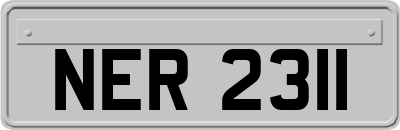 NER 2311